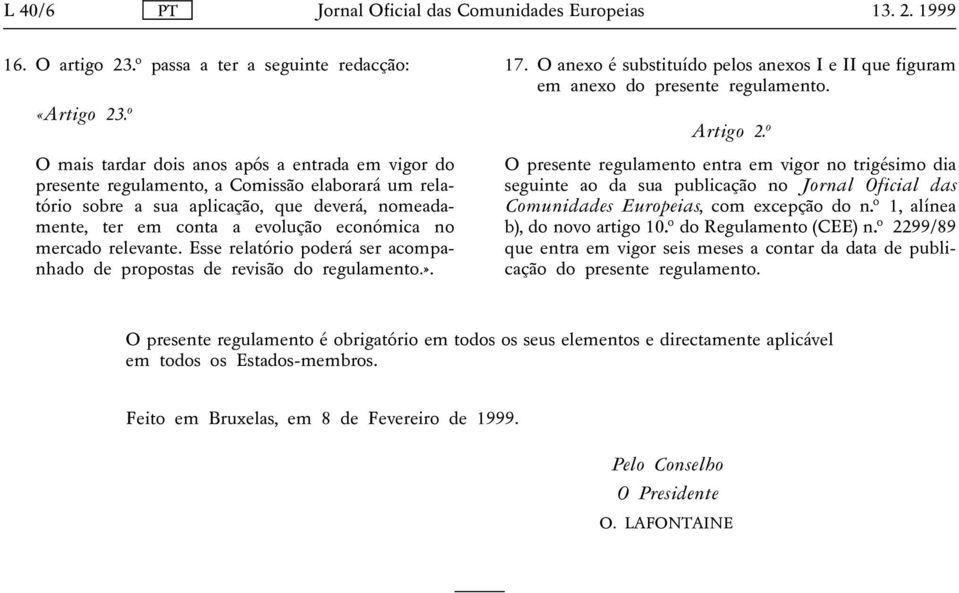 L 40/6 PT Jornal Oficial das Comunidades Europeias 13. 2. 1999

16. O artigo 23.º passa a ter a seguinte redacção:

«Artigo 23.º

O mais tardar dois anos após a entrada em vigor do presente regulamento, a Comissão elaborará um relatório sobre a sua aplicação, que deverá, nomeadamente, ter em conta a evolução económica no mercado relevante. Esse relatório poderá ser acompanhado de propostas de revisão do regulamento.».

17. O anexo é substituído pelos anexos I e II que figuram em anexo do presente regulamento.

Artigo 2.º

O presente regulamento entra em vigor no trigésimo dia seguinte ao da sua publicação no Jornal Oficial das Comunidades Europeias, com excepção do n.º 1, alínea b), do novo artigo 10.º do Regulamento (CEE) n.º 2299/89 que entra em vigor seis meses a contar da data de publicação do presente regulamento.

O presente regulamento é obrigatório em todos os seus elementos e directamente aplicável em todos os Estados-membros.

Feito em Bruxelas, em 8 de Fevereiro de 1999.

Pelo Conselho
O Presidente
O. LAFONTAINE